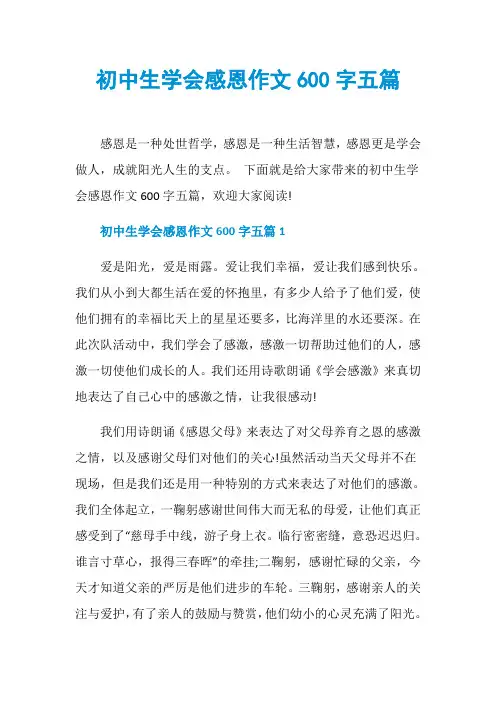 初中生学会感恩作文 600 字五篇

感恩是一种处世哲学，感恩是一种生活智慧，感恩更是学会做人，成就阳光人生的支点。 下面就是给大家带来的初中生学会感恩作文 600 字五篇，欢迎大家阅读!

初中生学会感恩作文 600 字五篇 1

爱是阳光，爱是雨露。爱让我们幸福，爱让我们感到快乐。我们从小到大都生活在爱的怀抱里，有多少人给予了他们爱，使他们拥有的幸福比天上的星星还要多，比海洋里的水还要深。在此次队活动中，我们学会了感激，感激一切帮助过他们的人，感激一切使他们成长的人。我们还用诗歌朗诵《学会感激》来真切地表达了自己心中的感激之情，让我很感动!

我们用诗朗诵《感恩父母》来表达了对父母养育之恩的感激之情，以及感谢父母们对他们的关心!虽然活动当天父母并不在现场，但是我们还是用一种特别的方式来表达了对他们的感激。我们全体起立，一鞠躬感谢世间伟大而无私的母爱，让他们真正感受到了"慈母手中线，游子身上衣。临行密密缝，意恐迟迟归。谁言寸草心，报得三春晖"的牵挂;二鞠躬，感谢忙碌的父亲，今天才知道父亲的严厉是他们进步的车轮。三鞠躬，感谢亲人的关注与爱护，有了亲人的鼓励与赞赏，他们幼小的心灵充满了阳光。